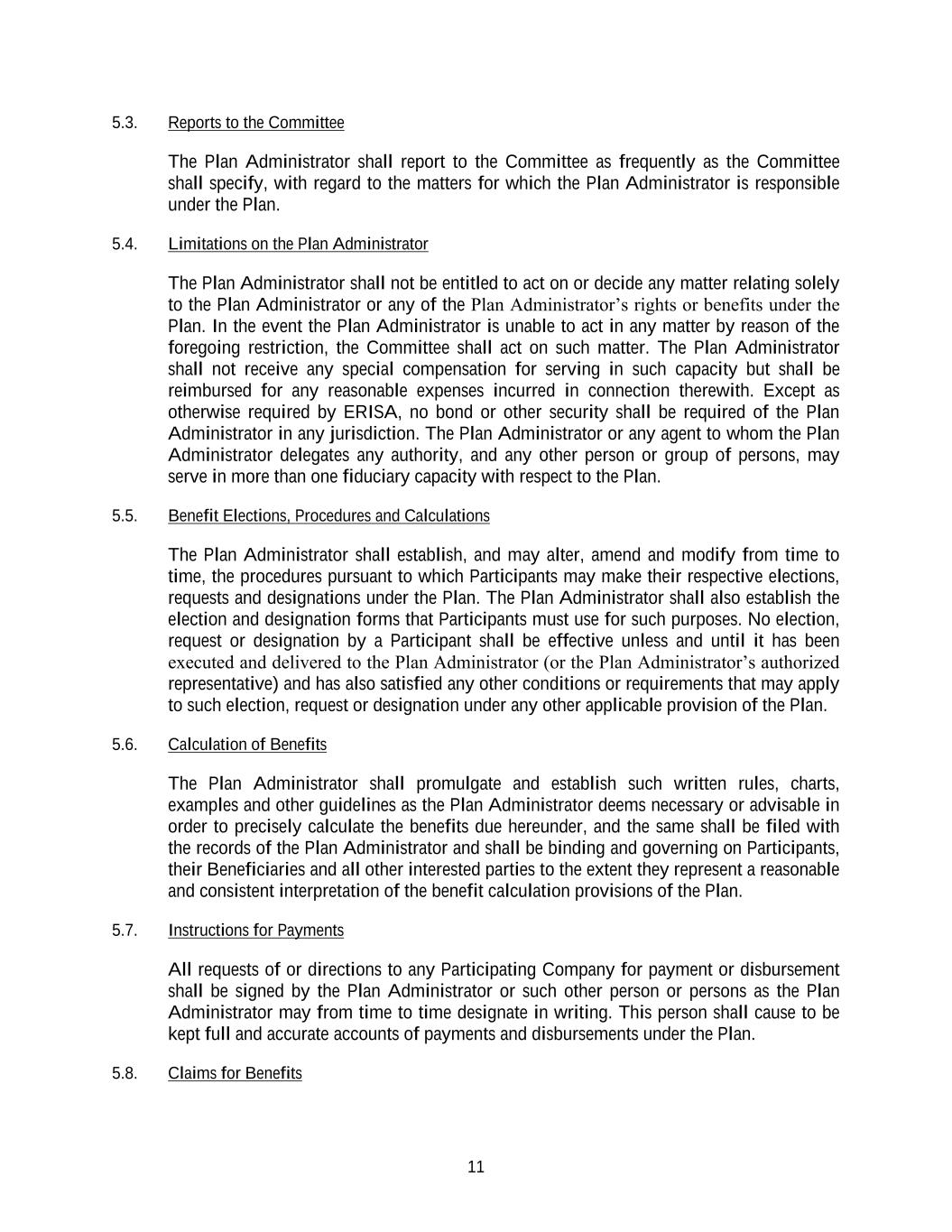 5.3. Reports to the Committee

The Plan Administrator shall report to the Committee as frequently as the Committee shall specify, with regard to the matters for which the Plan Administrator is responsible under the Plan.

5.4. Limitations on the Plan Administrator

The Plan Administrator shall not be entitled to act on or decide any matter relating solely to the Plan Administrator or any of the Plan Administrator's rights or benefits under the Plan. In the event the Plan Administrator is unable to act in any matter by reason of the foregoing restriction, the Committee shall act on such matter. The Plan Administrator shall not receive any special compensation for serving in such capacity but shall be reimbursed for any reasonable expenses incurred in connection therewith. Except as otherwise required by ERISA, no bond or other security shall be required of the Plan Administrator in any jurisdiction. The Plan Administrator or any agent to whom the Plan Administrator delegates any authority, and any other person or group of persons, may serve in more than one fiduciary capacity with respect to the Plan.

5.5. Benefit Elections, Procedures and Calculations

The Plan Administrator shall establish, and may alter, amend and modify from time to time, the procedures pursuant to which Participants may make their respective elections, requests and designations under the Plan. The Plan Administrator shall also establish the election and designation forms that Participants must use for such purposes. No election, request or designation by a Participant shall be effective unless and until it has been executed and delivered to the Plan Administrator (or the Plan Administrator's authorized representative) and has also satisfied any other conditions or requirements that may apply to such election, request or designation under any other applicable provision of the Plan.

5.6. Calculation of Benefits

The Plan Administrator shall promulgate and establish such written rules, charts, examples and other guidelines as the Plan Administrator deems necessary or advisable in order to precisely calculate the benefits due hereunder, and the same shall be filed with the records of the Plan Administrator and shall be binding and governing on Participants, their Beneficiaries and all other interested parties to the extent they represent a reasonable and consistent interpretation of the benefit calculation provisions of the Plan.

5.7. Instructions for Payments

All requests of or directions to any Participating Company for payment or disbursement shall be signed by the Plan Administrator or such other person or persons as the Plan Administrator may from time to time designate in writing. This person shall cause to be kept full and accurate accounts of payments and disbursements under the Plan.

5.8. Claims for Benefits

11